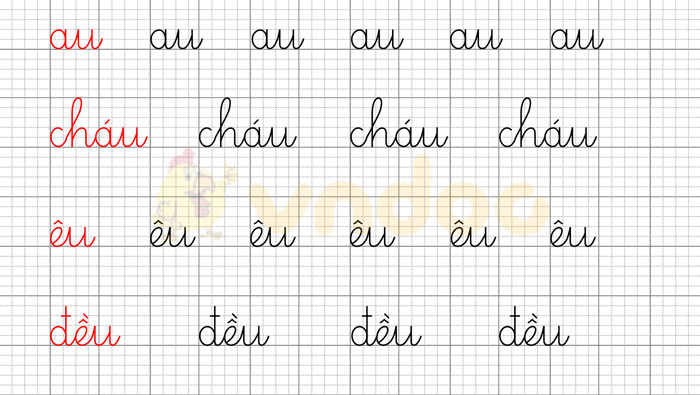 au au au au au au

cháu cháu cháu cháu

vndoc

êu êu êu êu êu êu

đều đều đều đều